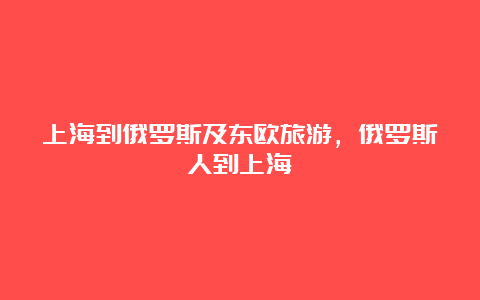 上海到俄罗斯及东欧旅游，俄罗斯人到上海